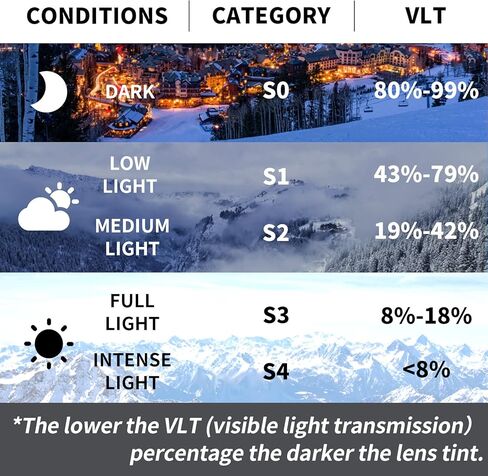 | CONDITIONS | CATEGORY | VLT |
|---|---|---|
| DARK | S0 | 80%-99% |
| LOW LIGHT | S1 | 43%-79% |
| MEDIUM LIGHT | S2 | 19%-42% |
| FULL LIGHT | S3 | 8%-18% |
| INTENSE LIGHT | S4 | <8% |

*The lower the VLT (visible light transmission) percentage the darker the lens tint.